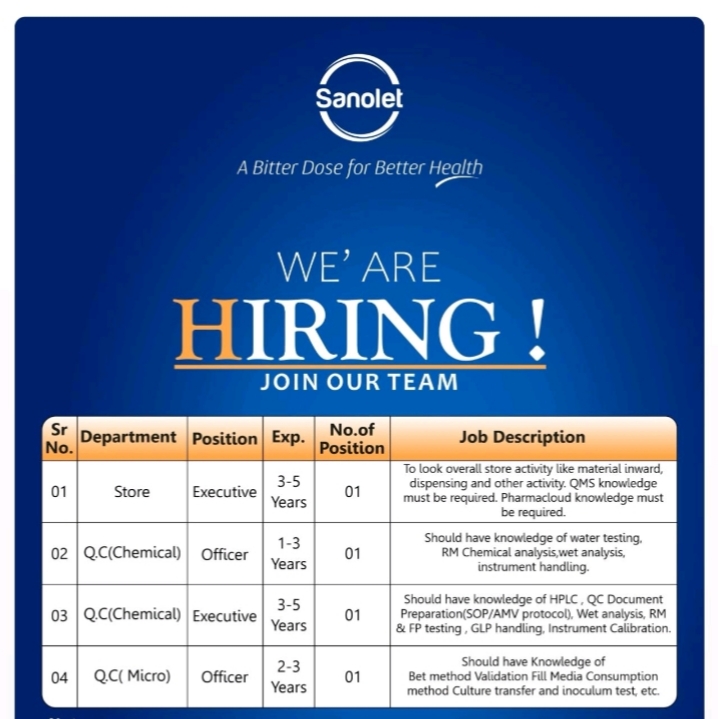 Sanolet

A Bitter Dose for Better Health

WE' ARE
HIRING !
JOIN OUR TEAM

| Sr No. | Department | Position | Exp. | No.of Position | Job Description |
|---|---|---|---|---|---|
| 01 | Store | Executive | 3-5 Years | 01 | To look overall store activity like material inward, dispensing and other activity. QMS knowledge must be required. Pharmacloud knowledge must be required. |
| 02 | Q.C(Chemical) | Officer | 1-3 Years | 01 | Should have knowledge of water testing, RM Chemical analysis,wet analysis, instrument handling. |
| 03 | Q.C(Chemical) | Executive | 3-5 Years | 01 | Should have knowledge of HPLC , QC Document Preparation(SOP/AMV protocol), Wet analysis, RM & FP testing , GLP handling, Instrument Calibration. |
| 04 | Q.C( Micro) | Officer | 2-3 Years | 01 | Should have Knowledge of Bet method Validation Fill Media Consumption method Culture transfer and inoculum test, etc. |